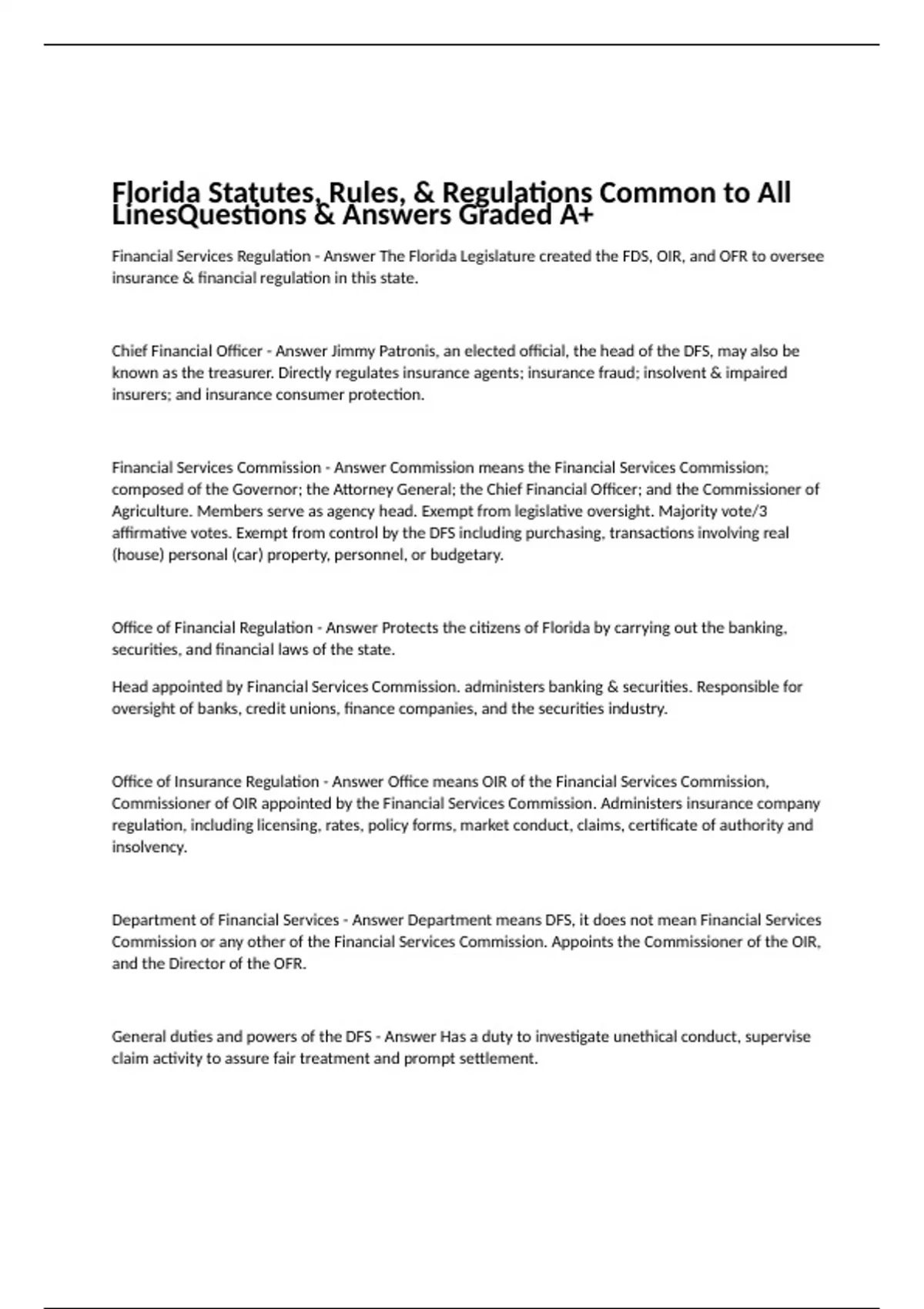 Florida Statutes, Rules, & Regulations Common to All LinesQuestions & Answers Graded A+

Financial Services Regulation - Answer The Florida Legislature created the FDS, OIR, and OFR to oversee insurance & financial regulation in this state.

Chief Financial Officer - Answer Jimmy Patronis, an elected official, the head of the DFS, may also be known as the treasurer. Directly regulates insurance agents; insurance fraud; insolvent & impaired insurers; and insurance consumer protection.

Financial Services Commission - Answer Commission means the Financial Services Commission; composed of the Governor; the Attorney General; the Chief Financial Officer; and the Commissioner of Agriculture. Members serve as agency head. Exempt from legislative oversight. Majority vote/3 affirmative votes. Exempt from control by the DFS including purchasing, transactions involving real (house) personal (car) property, personnel, or budgetary.

Office of Financial Regulation - Answer Protects the citizens of Florida by carrying out the banking, securities, and financial laws of the state.

Head appointed by Financial Services Commission. administers banking & securities. Responsible for oversight of banks, credit unions, finance companies, and the securities industry.

Office of Insurance Regulation - Answer Office means OIR of the Financial Services Commission, Commissioner of OIR appointed by the Financial Services Commission. Administers insurance company regulation, including licensing, rates, policy forms, market conduct, claims, certificate of authority and insolvency.

Department of Financial Services - Answer Department means DFS, it does not mean Financial Services Commission or any other of the Financial Services Commission. Appoints the Commissioner of the OIR, and the Director of the OFR.

General duties and powers of the DFS - Answer Has a duty to investigate unethical conduct, supervise claim activity to assure fair treatment and prompt settlement.